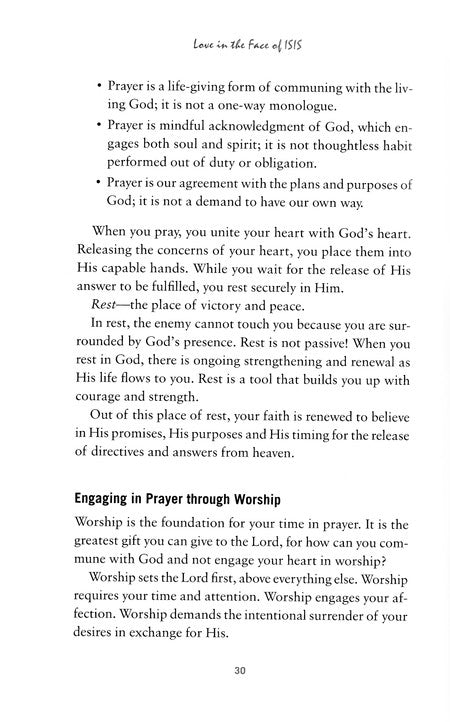 Love in the Face of ISIS

• Prayer is a life-giving form of communing with the living God; it is not a one-way monologue.
• Prayer is mindful acknowledgment of God, which engages both soul and spirit; it is not thoughtless habit performed out of duty or obligation.
• Prayer is our agreement with the plans and purposes of God; it is not a demand to have our own way.

When you pray, you unite your heart with God's heart. Releasing the concerns of your heart, you place them into His capable hands. While you wait for the release of His answer to be fulfilled, you rest securely in Him.

Rest—the place of victory and peace.

In rest, the enemy cannot touch you because you are surrounded by God's presence. Rest is not passive! When you rest in God, there is ongoing strengthening and renewal as His life flows to you. Rest is a tool that builds you up with courage and strength.

Out of this place of rest, your faith is renewed to believe in His promises, His purposes and His timing for the release of directives and answers from heaven.

Engaging in Prayer through Worship

Worship is the foundation for your time in prayer. It is the greatest gift you can give to the Lord, for how can you commune with God and not engage your heart in worship?

Worship sets the Lord first, above everything else. Worship requires your time and attention. Worship engages your affection. Worship demands the intentional surrender of your desires in exchange for His.

30